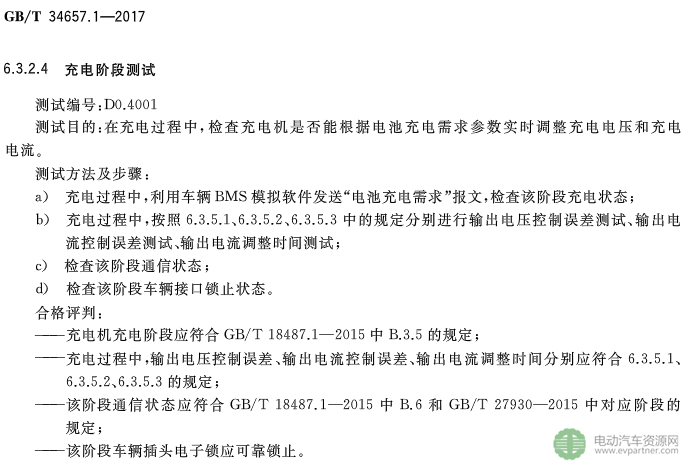 GB/T 34657.1—2017

6.3.2.4 充电阶段测试

测试编号：D0.4001

测试目的：在充电过程中，检查充电机是否能根据电池充电需求参数实时调整充电电压和充电电流。

测试方法及步骤：

a) 充电过程中，利用车辆 BMS 模拟软件发送“电池充电需求”报文，检查该阶段充电状态；

b) 充电过程中，按照 6.3.5.1、6.3.5.2、6.3.5.3 中的规定分别进行输出电压控制误差测试、输出电流控制误差测试、输出电流调整时间测试；

c) 检查该阶段通信状态；

d) 检查该阶段车辆接口锁止状态。

合格评判：

——充电机充电阶段应符合 GB/T 18487.1—2015 中 B.3.5 的规定；

——充电过程中，输出电压控制误差、输出电流控制误差、输出电流调整时间分别应符合 6.3.5.1、6.3.5.2、6.3.5.3 的规定；

——该阶段通信状态应符合 GB/T 18487.1—2015 中 B.6 和 GB/T 27930—2015 中对应阶段的规定；

——该阶段车辆插头电子锁应可靠锁止。

电动汽车资源网
www.evpartner.com